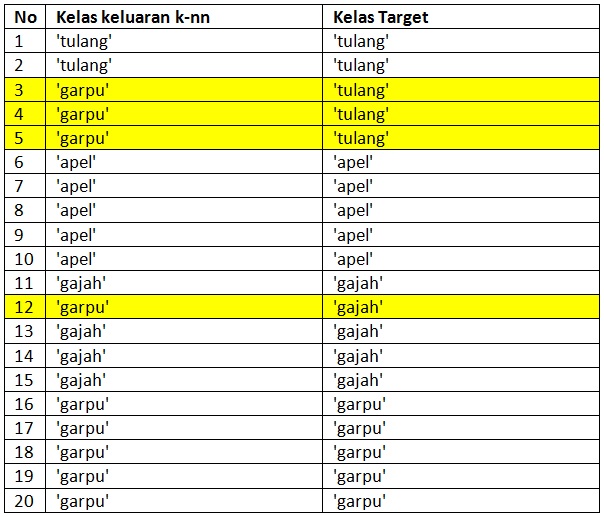 | No | Kelas keluaran k-nn | Kelas Target |
|---|---|---|
| 1 | 'tulang' | 'tulang' |
| 2 | 'tulang' | 'tulang' |
| 3 | 'garpu' | 'tulang' |
| 4 | 'garpu' | 'tulang' |
| 5 | 'garpu' | 'tulang' |
| 6 | 'apel' | 'apel' |
| 7 | 'apel' | 'apel' |
| 8 | 'apel' | 'apel' |
| 9 | 'apel' | 'apel' |
| 10 | 'apel' | 'apel' |
| 11 | 'gajah' | 'gajah' |
| 12 | 'garpu' | 'gajah' |
| 13 | 'gajah' | 'gajah' |
| 14 | 'gajah' | 'gajah' |
| 15 | 'gajah' | 'gajah' |
| 16 | 'garpu' | 'garpu' |
| 17 | 'garpu' | 'garpu' |
| 18 | 'garpu' | 'garpu' |
| 19 | 'garpu' | 'garpu' |
| 20 | 'garpu' | 'garpu' |